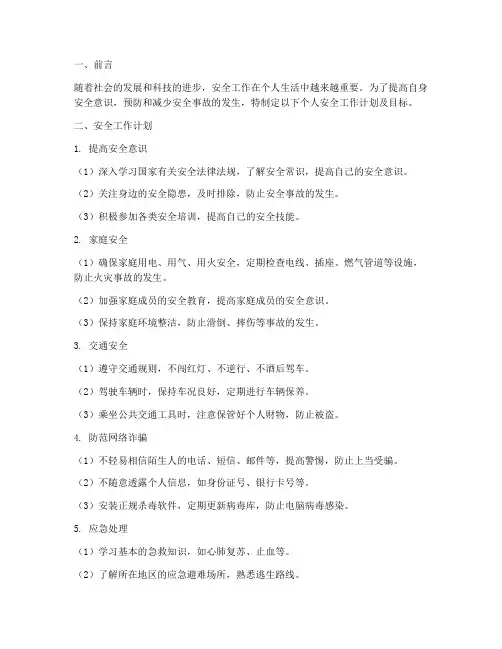 一、前言

随着社会的发展和科技的进步，安全工作在个人生活中越来越重要。为了提高自身安全意识，预防和减少安全事故的发生，特制定以下个人安全工作计划及目标。

二、安全工作计划

1. 提高安全意识

（1）深入学习国家有关安全法律法规，了解安全常识，提高自己的安全意识。

（2）关注身边的安全隐患，及时排除，防止安全事故的发生。

（3）积极参加各类安全培训，提高自己的安全技能。

2. 家庭安全

（1）确保家庭用电、用气、用火安全，定期检查电线、插座、燃气管道等设施，防止火灾事故的发生。

（2）加强家庭成员的安全教育，提高家庭成员的安全意识。

（3）保持家庭环境整洁，防止滑倒、摔伤等事故的发生。

3. 交通安全

（1）遵守交通规则，不闯红灯、不逆行、不酒后驾车。

（2）驾驶车辆时，保持车况良好，定期进行车辆保养。

（3）乘坐公共交通工具时，注意保管好个人财物，防止被盗。

4. 防范网络诈骗

（1）不轻易相信陌生人的电话、短信、邮件等，提高警惕，防止上当受骗。

（2）不随意透露个人信息，如身份证号、银行卡号等。

（3）安装正规杀毒软件，定期更新病毒库，防止电脑病毒感染。

5. 应急处理

（1）学习基本的急救知识，如心肺复苏、止血等。

（2）了解所在地区的应急避难场所，熟悉逃生路线。